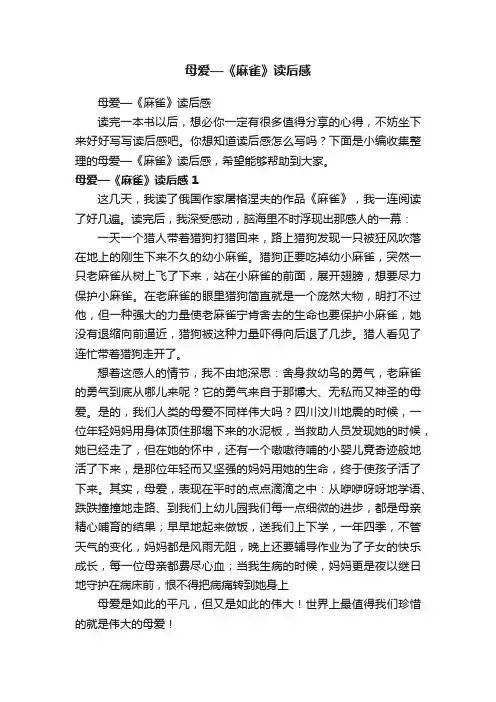 母爱—《麻雀》读后感

母爱—《麻雀》读后感

读完一本书以后，想必你一定有很多值得分享的心得，不妨坐下来好好写写读后感吧。你想知道读后感怎么写吗？下面是小编收集整理的母爱—《麻雀》读后感，希望能够帮助到大家。

母爱—《麻雀》读后感 1

这几天，我读了俄国作家屠格涅夫的作品《麻雀》，我一连阅读了好几遍。读完后，我深受感动，脑海里不时浮现出那感人的一幕：

一天一个猎人带着猎狗打猎回来，路上猎狗发现一只被狂风吹落在地上的刚生下来不久的幼小麻雀。猎狗正要吃掉幼小麻雀，突然一只老麻雀从树上飞了下来，站在小麻雀的前面，展开翅膀，想要尽力保护小麻雀。在老麻雀的眼里猎狗简直就是一个庞然大物，明打不过他，但一种强大的力量使老麻雀宁肯舍去的生命也要保护小麻雀，她没有退缩向前逼近，猎狗被这种力量吓得向后退了几步。猎人看见了连忙带着猎狗走开了。

想着这感人的情节，我不由地深思：舍身救幼鸟的勇气，老麻雀的勇气到底从哪儿来呢？它的勇气来自于那博大、无私而又神圣的母爱。是的，我们人类的母爱不同样伟大吗？四川汶川地震的时候，一位年轻妈妈用身体顶住那塌下来的水泥板，当救助人员发现她的时候，她已经走了，但在她的怀中，还有一个嗷嗷待哺的小婴儿竟奇迹般地活了下来，是那位年轻而又坚强的妈妈用她的生命，终于使孩子活了下来。其实，母爱，表现在平时的点点滴滴之中：从咿咿呀呀地学语、跌跌撞撞地走路、到我们上幼儿园我们每一点细微的进步，都是母亲精心哺育的结果；早早地起来做饭，送我们上下学，一年四季，不管天气的变化，妈妈都是风雨无阻，晚上还要辅导作业为了子女的快乐成长，每一位母亲都费尽心血；当我生病的时候，妈妈更是夜以继日地守护在病床前，恨不得把病痛转到她身上

母爱是如此的平凡，但又是如此的伟大！世界上最值得我们珍惜的就是伟大的母爱！